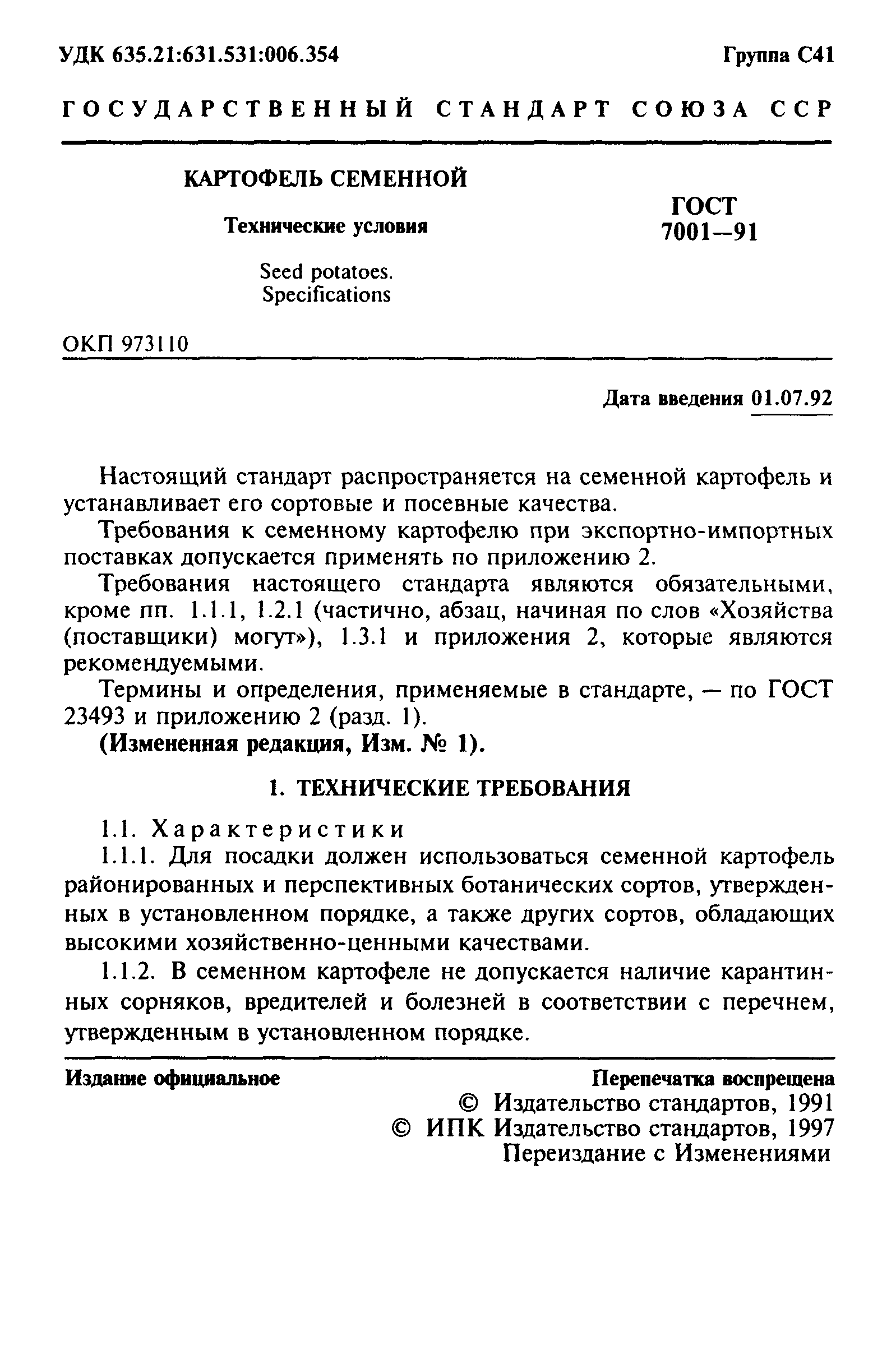 УДК 635.21:631.531:006.354

Группа С41

ГОСУДАРСТВЕННЫЙ СТАНДАРТ СОЮЗА ССР

КАРТОФЕЛЬ СЕМЕННОЙ

Технические условия

Seed potatoes. Specifications

ГОСТ 7001—91

ОКП 973110

Дата введения 01.07.92

Настоящий стандарт распространяется на семенной картофель и устанавливает его сортовые и посевные качества.

Требования к семенному картофелю при экспортно-импортных поставках допускается применять по приложению 2.

Требования настоящего стандарта являются обязательными, кроме пп. 1.1.1, 1.2.1 (частично, абзац, начиная по слов «Хозяйства (поставщики) могут»), 1.3.1 и приложения 2, которые являются рекомендуемыми.

Термины и определения, применяемые в стандарте, — по ГОСТ 23493 и приложению 2 (разд. 1).

(Измененная редакция, Изм. № 1).

1. ТЕХНИЧЕСКИЕ ТРЕБОВАНИЯ

1.1. Характеристики

1.1.1. Для посадки должен использоваться семенной картофель районированных и перспективных ботанических сортов, утвержденных в установленном порядке, а также других сортов, обладающих высокими хозяйственно-ценными качествами.

1.1.2. В семенном картофеле не допускается наличие карантинных сорняков, вредителей и болезней в соответствии с перечнем, утвержденным в установленном порядке.

Издание официальное

Перепечатка воспрещена

© Издательство стандартов, 1991
© ИПК Издательство стандартов, 1997
Переиздание с Изменениями